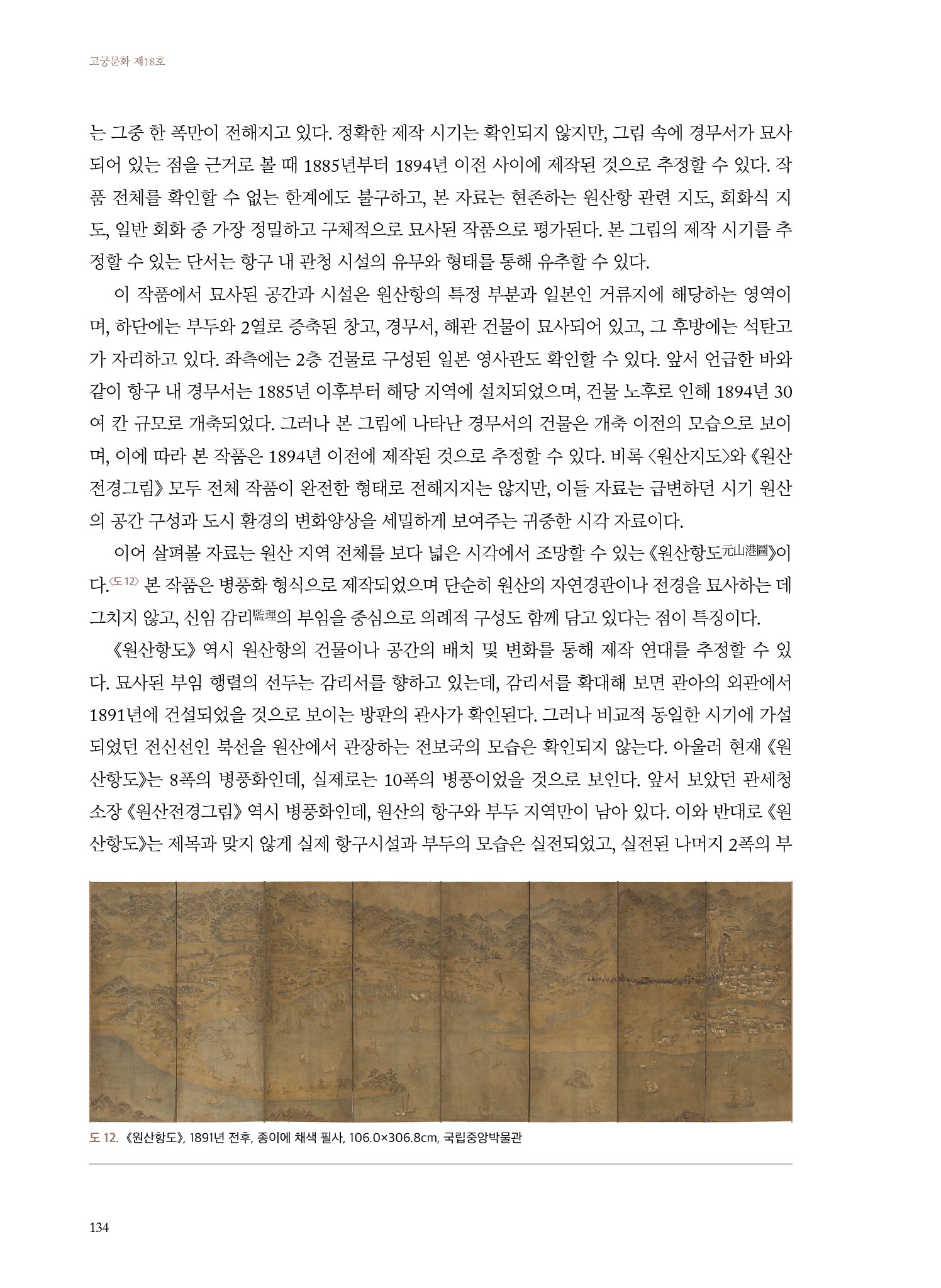 고궁문화 제18호

는 그중 한 폭만이 전해지고 있다. 정확한 제작 시기는 확인되지 않지만, 그림 속에 경무서가 묘사되어 있는 점을 근거로 볼 때 1885년부터 1894년 이전 사이에 제작된 것으로 추정할 수 있다. 작품 전체를 확인할 수 없는 한계에도 불구하고, 본 자료는 현존하는 원산항 관련 지도, 회화식 지도, 일반 회화 중 가장 정밀하고 구체적으로 묘사된 작품으로 평가된다. 본 그림의 제작 시기를 추정할 수 있는 단서는 항구 내 관청 시설의 유무와 형태를 통해 유추할 수 있다.

이 작품에서 묘사된 공간과 시설은 원산항의 특정 부분과 일본인 거류지에 해당하는 영역이며, 하단에는 부두와 2열로 증축된 창고, 경무서, 해관 건물이 묘사되어 있고, 그 후방에는 석탄고가 자리하고 있다. 좌측에는 2층 건물로 구성된 일본 영사관도 확인할 수 있다. 앞서 언급한 바와 같이 항구 내 경무서는 1885년 이후부터 해당 지역에 설치되었으며, 건물 노후로 인해 1894년 30여 칸 규모로 개축되었다. 그러나 본 그림에 나타난 경무서의 건물은 개축 이전의 모습으로 보이며, 이에 따라 본 작품은 1894년 이전에 제작된 것으로 추정할 수 있다. 비록 〈원산지도〉와 《원산전경그림》 모두 전체 작품이 완전한 형태로 전해지지는 않지만, 이들 자료는 급변하던 시기 원산의 공간 구성과 도시 환경의 변화양상을 세밀하게 보여주는 귀중한 시각 자료이다.

이어 살펴볼 자료는 원산 지역 전체를 보다 넓은 시각에서 조망할 수 있는 《원산항도元山港圖》이다.〈도 12〉 본 작품은 병풍화 형식으로 제작되었으며 단순히 원산의 자연경관이나 전경을 묘사하는 데 그치지 않고, 신임 감리監理의 부임을 중심으로 의례적 구성도 함께 담고 있다는 점이 특징이다.

《원산항도》 역시 원산항의 건물이나 공간의 배치 및 변화를 통해 제작 연대를 추정할 수 있다. 묘사된 부임 행렬의 선두는 감리서를 향하고 있는데, 감리서를 확대해 보면 관아의 외관에서 1891년에 건설되었을 것으로 보이는 방판의 관사가 확인된다. 그러나 비교적 동일한 시기에 가설되었던 전신선인 북선을 원산에서 관장하는 전보국의 모습은 확인되지 않는다. 아울러 현재 《원산항도》는 8폭의 병풍화인데, 실제로는 10폭의 병풍이었을 것으로 보인다. 앞서 보았던 관세청 소장 《원산전경그림》 역시 병풍화인데, 원산의 항구와 부두 지역만이 남아 있다. 이와 반대로 《원산항도》는 제목과 맞지 않게 실제 항구시설과 부두의 모습은 실전되었고, 실전된 나머지 2폭의 부

도 12. 《원산항도》, 1891년 전후, 종이에 채색 필사, 106.0×306.8cm, 국립중앙박물관

134